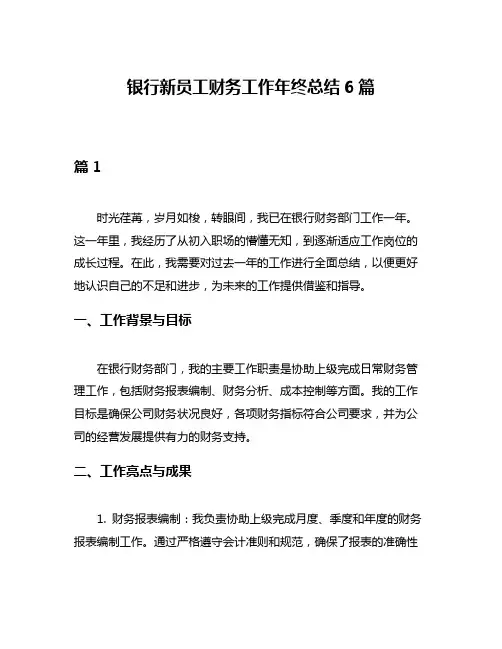 银行新员工财务工作年终总结 6 篇

篇 1

时光荏苒，岁月如梭，转眼间，我已在银行财务部门工作一年。这一年里，我经历了从初入职场的懵懂无知，到逐渐适应工作岗位的成长过程。在此，我需要对过去一年的工作进行全面总结，以便更好地认识自己的不足和进步，为未来的工作提供借鉴和指导。

一、工作背景与目标

在银行财务部门，我的主要工作职责是协助上级完成日常财务管理工作，包括财务报表编制、财务分析、成本控制等方面。我的工作目标是确保公司财务状况良好，各项财务指标符合公司要求，并为公司的经营发展提供有力的财务支持。

二、工作亮点与成果

1. 财务报表编制：我负责协助上级完成月度、季度和年度的财务报表编制工作。通过严格遵守会计准则和规范，确保了报表的准确性